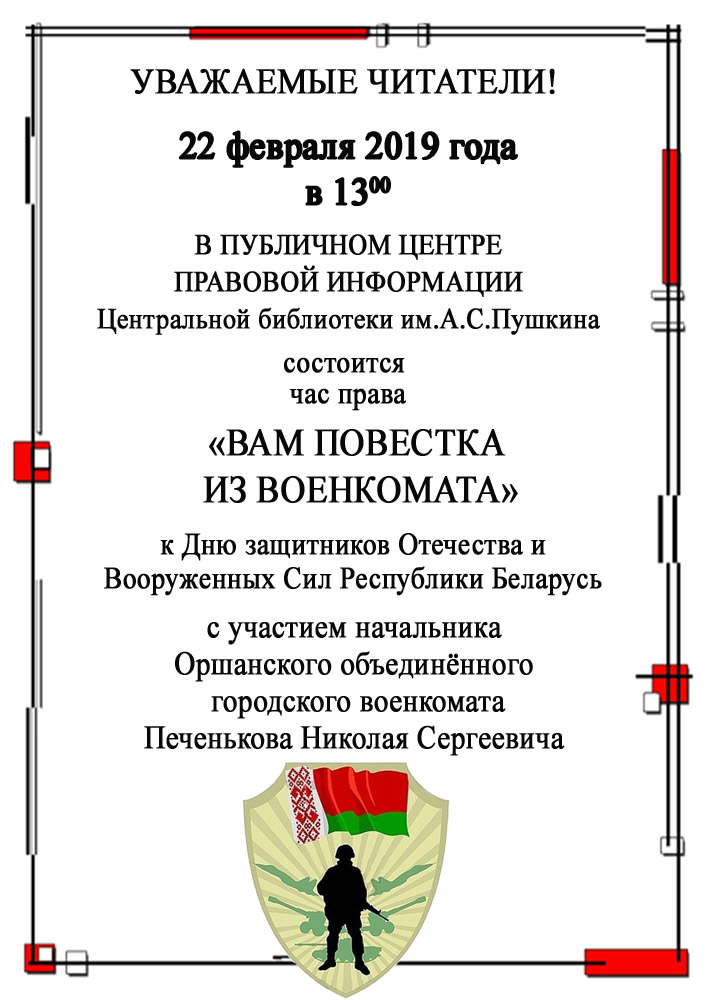 УВАЖАЕМЫЕ ЧИТАТЕЛИ!

22 февраля 2019 года
в $13^{00}$

В ПУБЛИЧНОМ ЦЕНТРЕ
ПРАВОВОЙ ИНФОРМАЦИИ
Центральной библиотеки им.А.С.Пушкина

состоится
час права

«ВАМ ПОВЕСТКА
ИЗ ВОЕНКОМАТА»

к Дню защитников Отечества и
Вооруженных Сил Республики Беларусь

с участием начальника
Оршанского объединённого
городского военкомата
Печенькова Николая Сергеевича